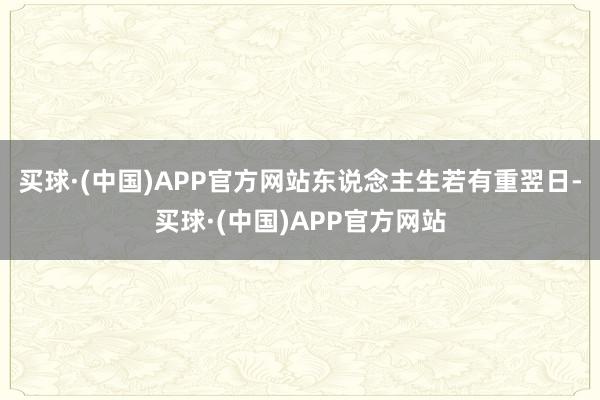 买球·(中国)APP官方网站东说念主生若有重翌日-买球·(中国)APP官方网站